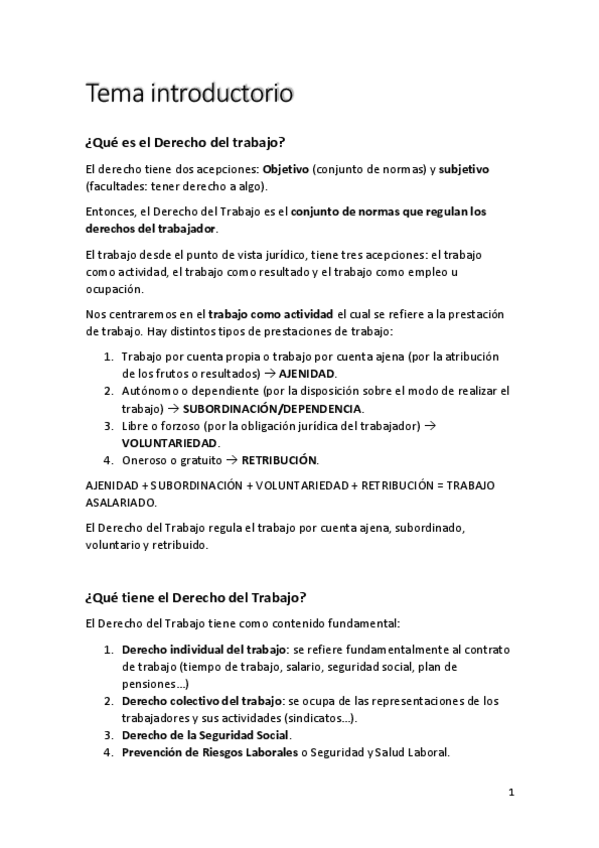 Tema introductorio

¿Qué es el Derecho del trabajo?

El derecho tiene dos acepciones: Objetivo (conjunto de normas) y subjetivo (facultades: tener derecho a algo).

Entonces, el Derecho del Trabajo es el conjunto de normas que regulan los derechos del trabajador.

El trabajo desde el punto de vista jurídico, tiene tres acepciones: el trabajo como actividad, el trabajo como resultado y el trabajo como empleo u ocupación.

Nos centraremos en el trabajo como actividad el cual se refiere a la prestación de trabajo. Hay distintos tipos de prestaciones de trabajo:

1. Trabajo por cuenta propia o trabajo por cuenta ajena (por la atribución de los frutos o resultados) → AJENIDAD.
2. Autónomo o dependiente (por la disposición sobre el modo de realizar el trabajo) → SUBORDINACIÓN/DEPENDENCIA.
3. Libre o forzoso (por la obligación jurídica del trabajador) → VOLUNTARIEDAD.
4. Oneroso o gratuito → RETRIBUCIÓN.

AJENIDAD + SUBORDINACIÓN + VOLUNTARIEDAD + RETRIBUCIÓN = TRABAJO ASALARIADO.

El Derecho del Trabajo regula el trabajo por cuenta ajena, subordinado, voluntario y retribuido.

¿Qué tiene el Derecho del Trabajo?

El Derecho del Trabajo tiene como contenido fundamental:

1. Derecho individual del trabajo: se refiere fundamentalmente al contrato de trabajo (tiempo de trabajo, salario, seguridad social, plan de pensiones…)
2. Derecho colectivo del trabajo: se ocupa de las representaciones de los trabajadores y sus actividades (sindicatos…).
3. Derecho de la Seguridad Social.
4. Prevención de Riesgos Laborales o Seguridad y Salud Laboral.

1